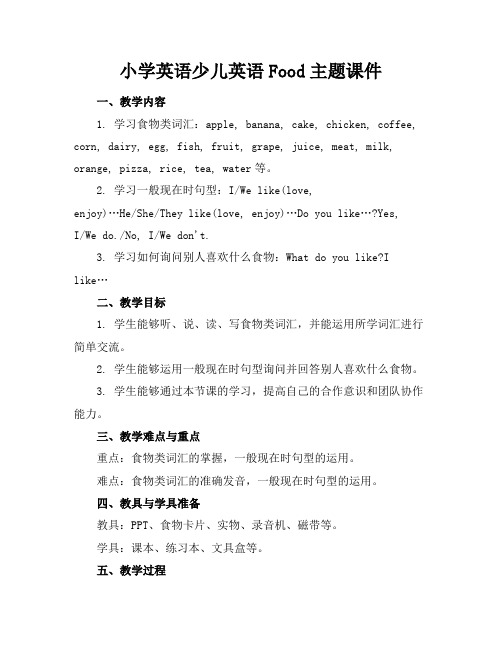 小学英语少儿英语 Food 主题课件

一、教学内容

1. 学习食物类词汇：apple, banana, cake, chicken, coffee, corn, dairy, egg, fish, fruit, grape, juice, meat, milk, orange, pizza, rice, tea, water 等。

2. 学习一般现在时句型：I/We like(love, enjoy)…He/She/They like(love, enjoy)…Do you like…?Yes, I/We do./No, I/We don't.

3. 学习如何询问别人喜欢什么食物：What do you like?I like…

二、教学目标

1. 学生能够听、说、读、写食物类词汇，并能运用所学词汇进行简单交流。

2. 学生能够运用一般现在时句型询问并回答别人喜欢什么食物。

3. 学生能够通过本节课的学习，提高自己的合作意识和团队协作能力。

三、教学难点与重点

重点：食物类词汇的掌握，一般现在时句型的运用。

难点：食物类词汇的准确发音，一般现在时句型的运用。

四、教具与学具准备

教具：PPT、食物卡片、实物、录音机、磁带等。

学具：课本、练习本、文具盒等。

五、教学过程